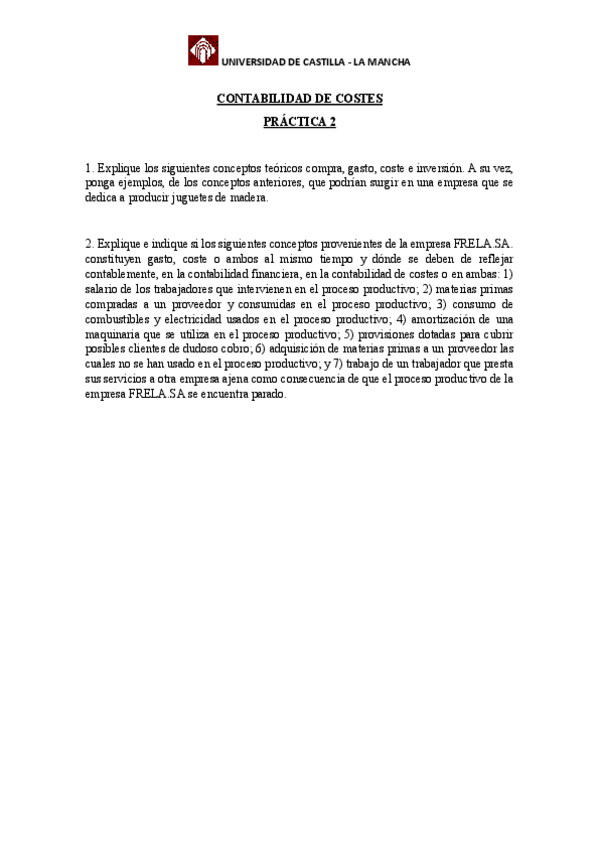 UNIVERSIDAD DE CASTILLA - LA MANCHA

CONTABILIDAD DE COSTES

PRÁCTICA 2

1. Explique los siguientes conceptos teóricos compra, gasto, coste e inversión. A su vez, ponga ejemplos, de los conceptos anteriores, que podrían surgir en una empresa que se dedica a producir juguetes de madera.

2. Explique e indique si los siguientes conceptos provenientes de la empresa FRELA.SA. constituyen gasto, coste o ambos al mismo tiempo y dónde se deben de reflejar contablemente, en la contabilidad financiera, en la contabilidad de costes o en ambas: 1) salario de los trabajadores que intervienen en el proceso productivo; 2) materias primas compradas a un proveedor y consumidas en el proceso productivo; 3) consumo de combustibles y electricidad usados en el proceso productivo; 4) amortización de una maquinaria que se utiliza en el proceso productivo; 5) provisiones dotadas para cubrir posibles clientes de dudoso cobro; 6) adquisición de materias primas a un proveedor las cuales no se han usado en el proceso productivo; y 7) trabajo de un trabajador que presta sus servicios a otra empresa ajena como consecuencia de que el proceso productivo de la empresa FRELA.SA se encuentra parado.